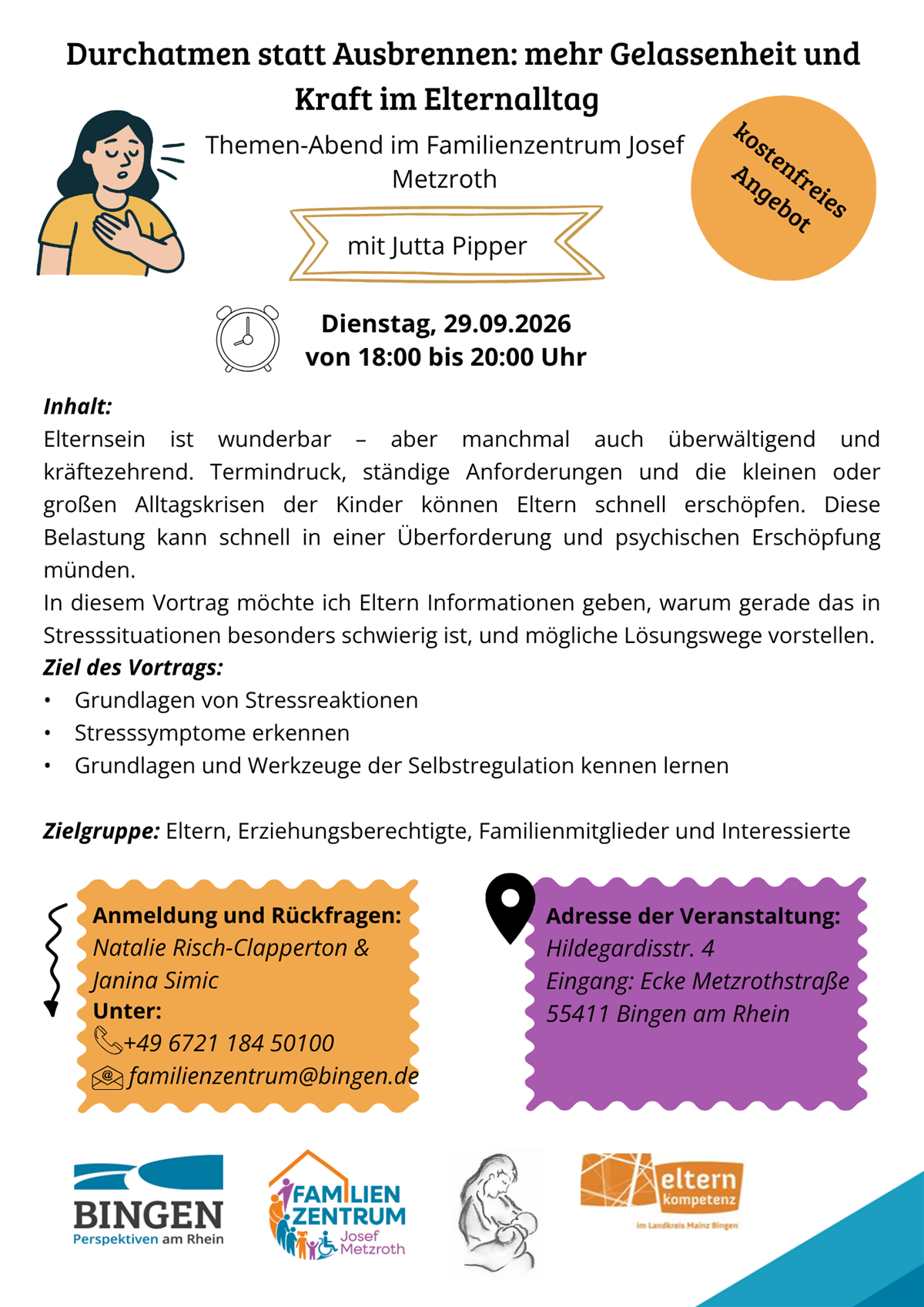 Durchatmen statt Ausbrennen: mehr Gelassenheit und Kraft im Elternalltag

Themen-Abend im Familienzentrum Josef Metzroth

kostenfreies Angebot

mit Jutta Pipper

Dienstag, 29.09.2026
von 18:00 bis 20:00 Uhr

Inhalt:
Elternsein ist wunderbar – aber manchmal auch überwältigend und kräftezehrend. Termindruck, ständige Anforderungen und die kleinen oder großen Alltagskrisen der Kinder können Eltern schnell erschöpfen. Diese Belastung kann schnell in einer Überforderung und psychischen Erschöpfung münden.
In diesem Vortrag möchte ich Eltern Informationen geben, warum gerade das in Stresssituationen besonders schwierig ist, und mögliche Lösungswege vorstellen.
Ziel des Vortrags:
• Grundlagen von Stressreaktionen
• Stresssymptome erkennen
• Grundlagen und Werkzeuge der Selbstregulation kennen lernen

Zielgruppe: Eltern, Erziehungsberechtigte, Familienmitglieder und Interessierte

Anmeldung und Rückfragen:
Natalie Risch-Clapperton &
Janina Simic
Unter:
+49 6721 184 50100
familienzentrum@bingen.de

Adresse der Veranstaltung:
Hildegardisstr. 4
Eingang: Ecke Metzrothstraße
55411 Bingen am Rhein

BINGEN
Perspektiven am Rhein

FAMILIEN ZENTRUM
Josef Metzroth

eltern kompetenz
im Landkreis Mainz Bingen